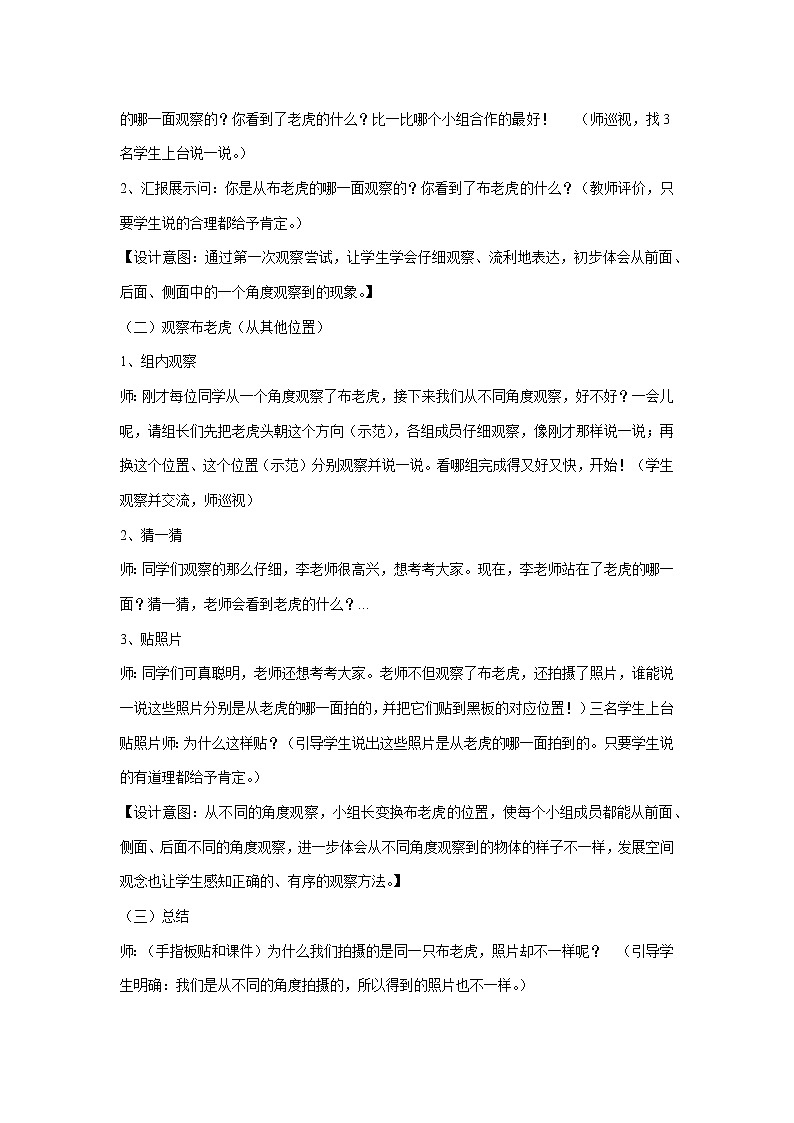 的哪一面观察的？你看到了老虎的什么？比一比哪个小组合作的最好！　（师巡视，找3名学生上台说一说。）

2、汇报展示问：你是从布老虎的哪一面观察的？你看到了布老虎的什么？（教师评价，只要学生说的合理都给予肯定。）

【设计意图：通过第一次观察尝试，让学生学会仔细观察、流利地表达，初步体会从前面、后面、侧面中的一个角度观察到的现象。】

（二）观察布老虎（从其他位置）

1、组内观察

师：刚才每位同学从一个角度观察了布老虎，接下来我们从不同角度观察，好不好？一会儿呢，请组长们先把老虎头朝这个方向（示范），各组成员仔细观察，像刚才那样说一说；再换这个位置、这个位置（示范）分别观察并说一说。看哪组完成得又好又快，开始！（学生观察并交流，师巡视）

2、猜一猜

师：同学们观察的那么仔细，李老师很高兴，想考考大家。现在，李老师站在了老虎的哪一面？猜一猜，老师会看到老虎的什么？…

3、贴照片

师：同学们可真聪明，老师还想考考大家。老师不但观察了布老虎，还拍摄了照片，谁能说一说这些照片分别是从老虎的哪一面拍的，并把它们贴到黑板的对应位置！）三名学生上台贴照片师：为什么这样贴？（引导学生说出这些照片是从老虎的哪一面拍到的。只要学生说的有道理都给予肯定。）

【设计意图：从不同的角度观察，小组长变换布老虎的位置，使每个小组成员都能从前面、侧面、后面不同的角度观察，进一步体会从不同角度观察到的物体的样子不一样，发展空间观念也让学生感知正确的、有序的观察方法。】

（三）总结

师：（手指板贴和课件）为什么我们拍摄的是同一只布老虎，照片却不一样呢？　（引导学生明确：我们是从不同的角度拍摄的，所以得到的照片也不一样。）